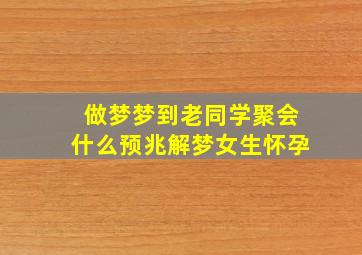 做梦梦到老同学聚会
什么预兆解梦女生怀孕